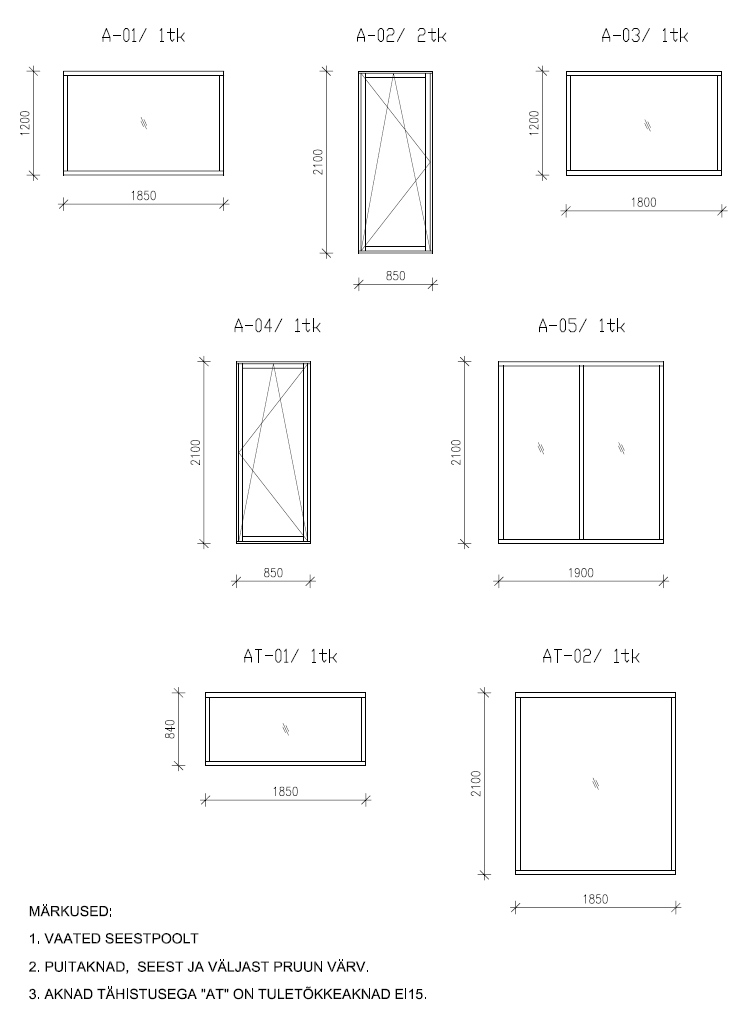 A-01/ 1tk

1200

1850

A-02/ 2tk

2100

850

A-03/ 1tk

1200

1800

A-04/ 1tk

2100

850

A-05/ 1tk

2100

1900

AT-01/ 1tk

840

1850

AT-02/ 1tk

2100

1850

MÄRKUSED:

1. VAATED SEESTPOOLT

2. PUITAKNAD, SEEST JA VÄLJAST PRUUN VÄRV.

3. AKNAD TÄHISTUSEGA "AT" ON TULETÕKKEAKNAD EI15.